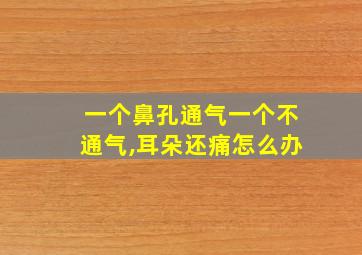 一个鼻孔通气一个不通气,耳朵还痛怎么办